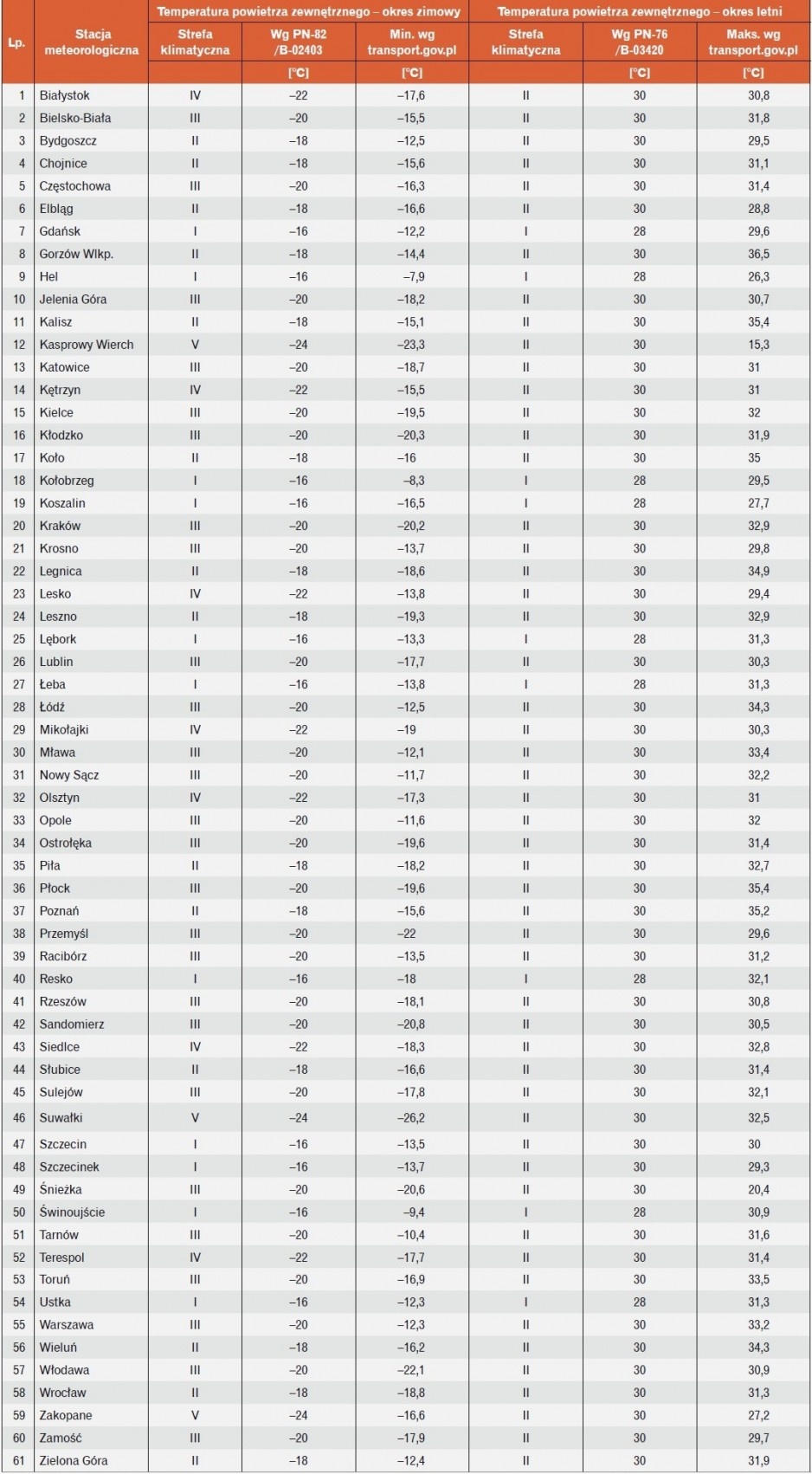 | Lp. | Stacja meteorologiczna | Temperatura powietrza zewnętrznego – okres zimowy | | | Temperatura powietrza zewnętrznego – okres letni | | |
|---|---|---|---|---|---|---|---|
| | | Strefa klimatyczna | Wg PN-82 /B-02403 | Min. wg transport.gov.pl | Strefa klimatyczna | Wg PN-76 /B-03420 | Maks. wg transport.gov.pl |
| | | | [°C] | [°C] | | [°C] | [°C] |
| 1 | Białystok | IV | –22 | –17,6 | II | 30 | 30,8 |
| 2 | Bielsko-Biała | III | –20 | –15,5 | II | 30 | 31,8 |
| 3 | Bydgoszcz | II | –18 | –12,5 | II | 30 | 29,5 |
| 4 | Chojnice | II | –18 | –15,6 | II | 30 | 31,1 |
| 5 | Częstochowa | III | –20 | –16,3 | II | 30 | 31,4 |
| 6 | Elbląg | II | –18 | –16,6 | II | 30 | 28,8 |
| 7 | Gdańsk | I | –16 | –12,2 | I | 28 | 29,6 |
| 8 | Gorzów Wlkp. | II | –18 | –14,4 | II | 30 | 36,5 |
| 9 | Hel | I | –16 | –7,9 | I | 28 | 26,3 |
| 10 | Jelenia Góra | III | –20 | –18,2 | II | 30 | 30,7 |
| 11 | Kalisz | II | –18 | –15,1 | II | 30 | 35,4 |
| 12 | Kasprowy Wierch | V | –24 | –23,3 | II | 30 | 15,3 |
| 13 | Katowice | III | –20 | –18,7 | II | 30 | 31 |
| 14 | Kętrzyn | IV | –22 | –15,5 | II | 30 | 31 |
| 15 | Kielce | III | –20 | –19,5 | II | 30 | 32 |
| 16 | Kłodzko | III | –20 | –20,3 | II | 30 | 31,9 |
| 17 | Koło | II | –18 | –16 | II | 30 | 35 |
| 18 | Kołobrzeg | I | –16 | –8,3 | I | 28 | 29,5 |
| 19 | Koszalin | I | –16 | –16,5 | I | 28 | 27,7 |
| 20 | Kraków | III | –20 | –20,2 | II | 30 | 32,9 |
| 21 | Krosno | III | –20 | –13,7 | II | 30 | 29,8 |
| 22 | Legnica | II | –18 | –18,6 | II | 30 | 34,9 |
| 23 | Lesko | IV | –22 | –13,8 | II | 30 | 29,4 |
| 24 | Leszno | II | –18 | –19,3 | II | 30 | 32,9 |
| 25 | Lębork | I | –16 | –13,3 | I | 28 | 31,3 |
| 26 | Lublin | III | –20 | –17,7 | II | 30 | 30,3 |
| 27 | Łeba | I | –16 | –13,8 | I | 28 | 31,3 |
| 28 | Łódź | III | –20 | –12,5 | II | 30 | 34,3 |
| 29 | Mikołajki | IV | –22 | –19 | II | 30 | 30,3 |
| 30 | Mława | III | –20 | –12,1 | II | 30 | 33,4 |
| 31 | Nowy Sącz | III | –20 | –11,7 | II | 30 | 32,2 |
| 32 | Olsztyn | IV | –22 | –17,3 | II | 30 | 31 |
| 33 | Opole | III | –20 | –11,6 | II | 30 | 32 |
| 34 | Ostrołęka | III | –20 | –19,6 | II | 30 | 31,4 |
| 35 | Piła | II | –18 | –18,2 | II | 30 | 32,7 |
| 36 | Płock | III | –20 | –19,6 | II | 30 | 35,4 |
| 37 | Poznań | II | –18 | –15,6 | II | 30 | 35,2 |
| 38 | Przemyśl | III | –20 | –22 | II | 30 | 29,6 |
| 39 | Racibórz | III | –20 | –13,5 | II | 30 | 31,2 |
| 40 | Resko | I | –16 | –18 | I | 28 | 32,1 |
| 41 | Rzeszów | III | –20 | –18,1 | II | 30 | 30,8 |
| 42 | Sandomierz | III | –20 | –20,8 | II | 30 | 30,5 |
| 43 | Siedlce | IV | –22 | –18,3 | II | 30 | 32,8 |
| 44 | Słubice | II | –18 | –16,6 | II | 30 | 31,4 |
| 45 | Sulejów | III | –20 | –17,8 | II | 30 | 32,1 |
| 46 | Suwałki | V | –24 | –26,2 | II | 30 | 32,5 |
| 47 | Szczecin | I | –16 | –13,5 | II | 30 | 30 |
| 48 | Szczecinek | I | –16 | –13,7 | II | 30 | 29,3 |
| 49 | Śnieżka | III | –20 | –20,6 | II | 30 | 20,4 |
| 50 | Świnoujście | I | –16 | –9,4 | I | 28 | 30,9 |
| 51 | Tarnów | III | –20 | –10,4 | II | 30 | 31,6 |
| 52 | Terespol | IV | –22 | –17,7 | II | 30 | 31,4 |
| 53 | Toruń | III | –20 | –16,9 | II | 30 | 33,5 |
| 54 | Ustka | I | –16 | –12,3 | I | 28 | 31,3 |
| 55 | Warszawa | III | –20 | –12,3 | II | 30 | 33,2 |
| 56 | Wieluń | II | –18 | –16,2 | II | 30 | 34,3 |
| 57 | Włodawa | III | –20 | –22,1 | II | 30 | 30,9 |
| 58 | Wrocław | II | –18 | –18,8 | II | 30 | 31,3 |
| 59 | Zakopane | V | –24 | –16,6 | II | 30 | 27,2 |
| 60 | Zamość | III | –20 | –17,9 | II | 30 | 29,7 |
| 61 | Zielona Góra | II | –18 | –12,4 | II | 30 | 31,9 |